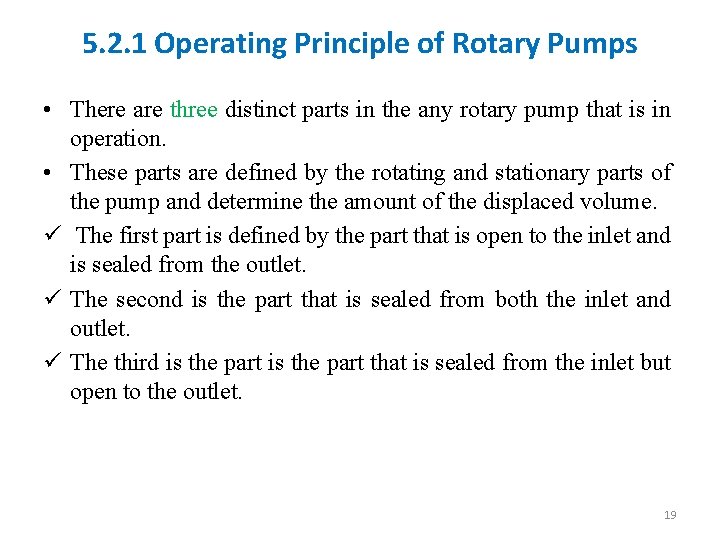 5.2.1 Operating Principle of Rotary Pumps

• There are three distinct parts in the any rotary pump that is in operation.

• These parts are defined by the rotating and stationary parts of the pump and determine the amount of the displaced volume.

✓ The first part is defined by the part that is open to the inlet and is sealed from the outlet.

✓ The second is the part that is sealed from both the inlet and outlet.

✓ The third is the part is the part that is sealed from the inlet but open to the outlet.

19